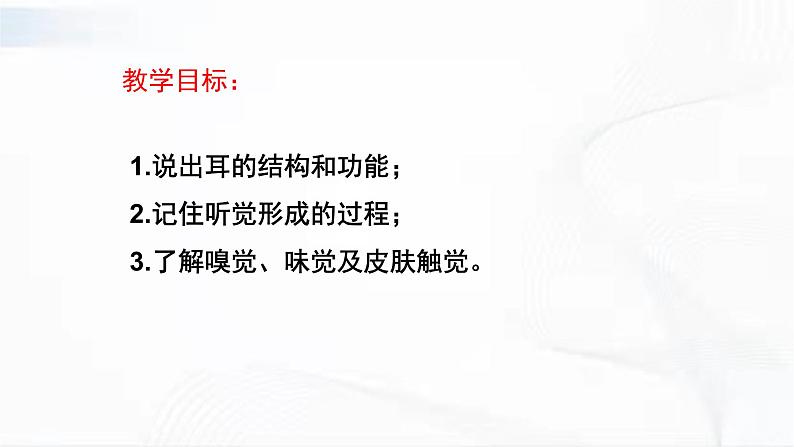 教学目标：

1.说出耳的结构和功能；

2.记住听觉形成的过程；

3.了解嗅觉、味觉及皮肤触觉。